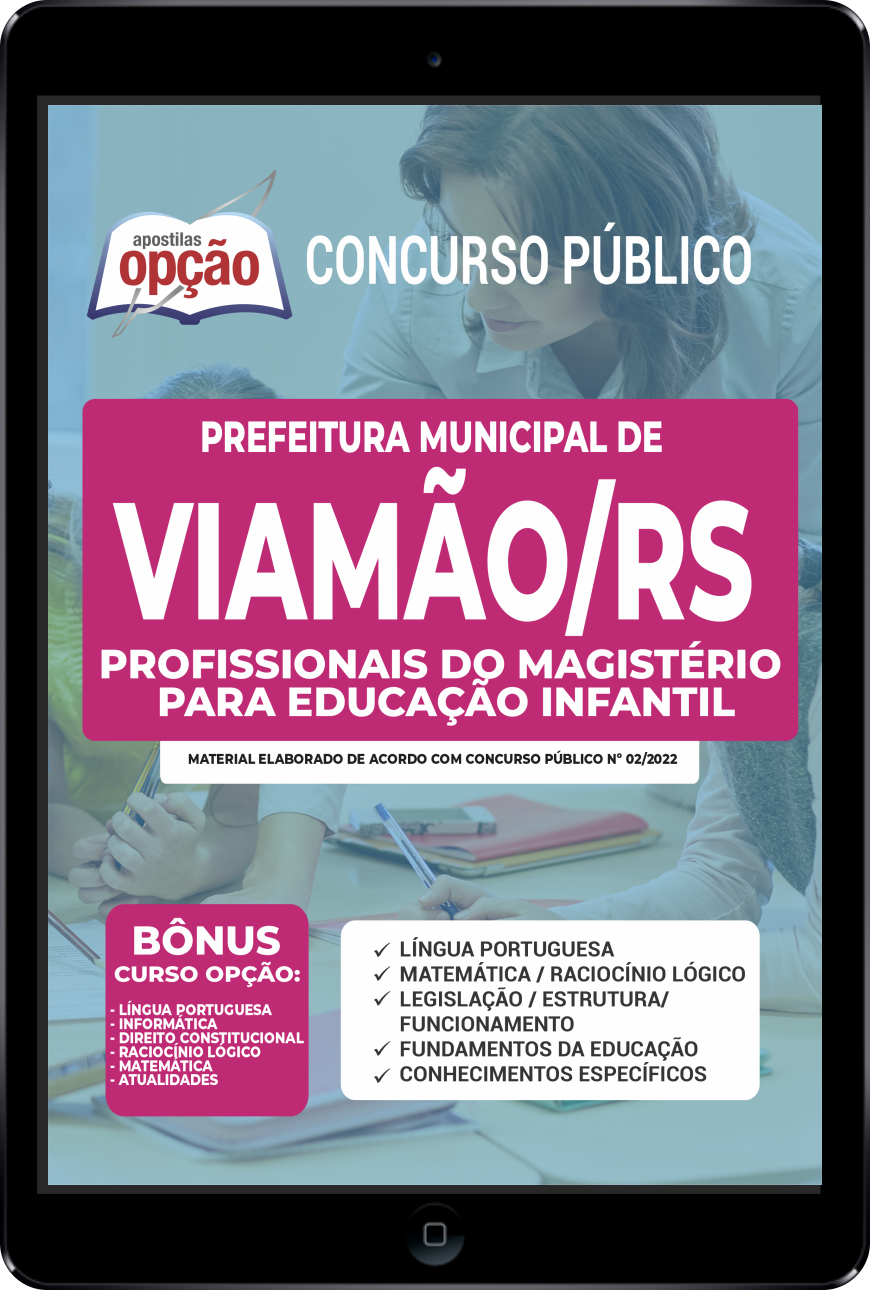 apostilas opção

CONCURSO PÚBLICO

PREFEITURA MUNICIPAL DE

VIAMÃO/RS

PROFISSIONAIS DO MAGISTÉRIO PARA EDUCAÇÃO INFANTIL

MATERIAL ELABORADO DE ACORDO COM CONCURSO PÚBLICO Nº 02/2022

BÔNUS
CURSO OPÇÃO:

- LÍNGUA PORTUGUESA
- INFORMÁTICA
- DIREITO CONSTITUCIONAL
- RACIOCÍNIO LÓGICO
- MATEMÁTICA
- ATUALIDADES

✓ LÍNGUA PORTUGUESA
✓ MATEMÁTICA / RACIOCÍNIO LÓGICO
✓ LEGISLAÇÃO / ESTRUTURA/ FUNCIONAMENTO
✓ FUNDAMENTOS DA EDUCAÇÃO
✓ CONHECIMENTOS ESPECÍFICOS